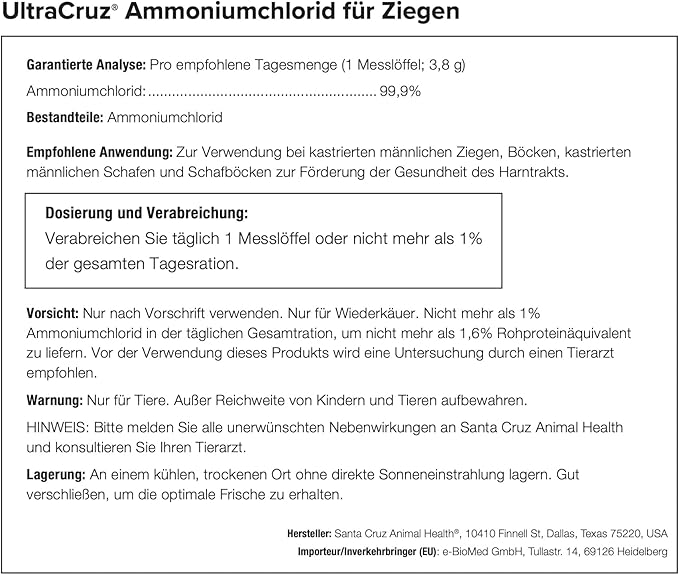 UltraCruz® Ammoniumchlorid für Ziegen

Garantierte Analyse: Pro empfohlene Tagesmenge (1 Messlöffel; 3,8 g)

Ammoniumchlorid: 99,9%

Bestandteile: Ammoniumchlorid

Empfohlene Anwendung: Zur Verwendung bei kastrierten männlichen Ziegen, Böcken, kastrierten männlichen Schafen und Schafböcken zur Förderung der Gesundheit des Harntrakts.

Dosierung und Verabreichung:
Verabreichen Sie täglich 1 Messlöffel oder nicht mehr als 1% der gesamten Tagesration.

Vorsicht: Nur nach Vorschrift verwenden. Nur für Wiederkäuer. Nicht mehr als 1% Ammoniumchlorid in der täglichen Gesamtration, um nicht mehr als 1,6% Rohproteinäquivalent zu liefern. Vor der Verwendung dieses Produkts wird eine Untersuchung durch einen Tierarzt empfohlen.

Warnung: Nur für Tiere. Außer Reichweite von Kindern und Tieren aufbewahren.

HINWEIS: Bitte melden Sie alle unerwünschten Nebenwirkungen an Santa Cruz Animal Health und konsultieren Sie Ihren Tierarzt.

Lagerung: An einem kühlen, trockenen Ort ohne direkte Sonneneinstrahlung lagern. Gut verschließen, um die optimale Frische zu erhalten.

Hersteller: Santa Cruz Animal Health®, 10410 Finnell St, Dallas, Texas 75220, USA
Importeur/Inverkehrbringer (EU): e-BioMed GmbH, Tullastr. 14, 69126 Heidelberg